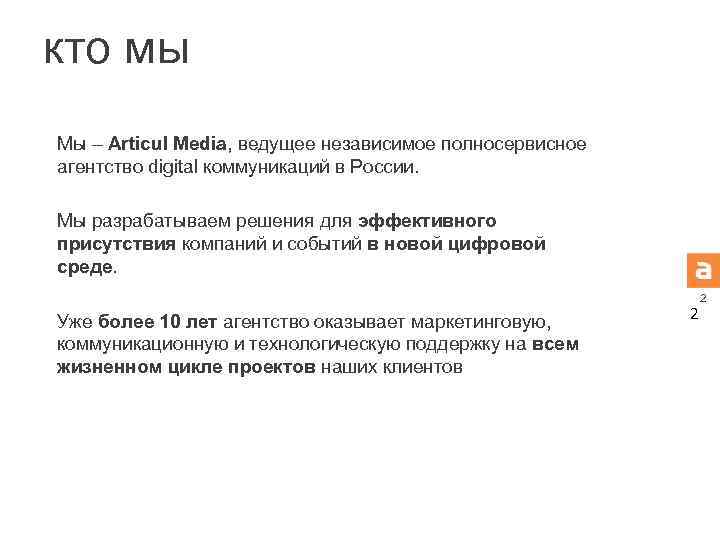 КТО МЫ

Мы – Articul Media, ведущее независимое полносервисное агентство digital коммуникаций в России.

Мы разрабатываем решения для эффективного присутствия компаний и событий в новой цифровой среде.

Уже более 10 лет агентство оказывает маркетинговую, коммуникационную и технологическую поддержку на всем жизненном цикле проектов наших клиентов

a

2

2